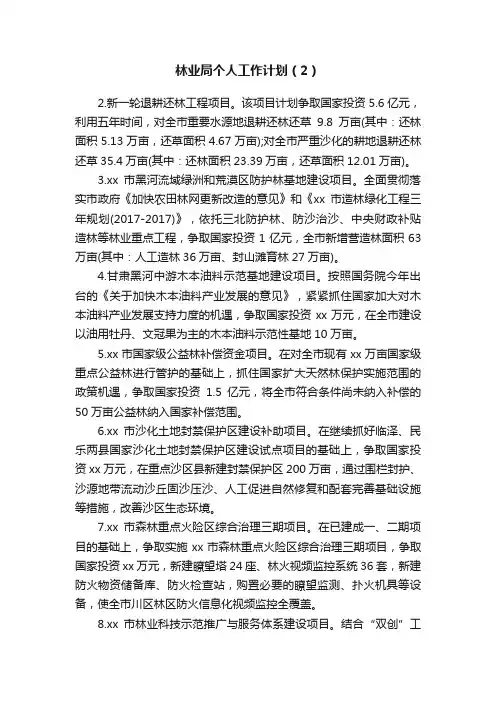 林业局个人工作计划（2）

2.新一轮退耕还林工程项目。该项目计划争取国家投资 5.6 亿元，利用五年时间，对全市重要水源地退耕还林还草 9.8 万亩(其中：还林面积 5.13 万亩，还草面积 4.67 万亩);对全市严重沙化的耕地退耕还林还草 35.4 万亩(其中：还林面积 23.39 万亩，还草面积 12.01 万亩)。

3.xx 市黑河流域绿洲和荒漠区防护林基地建设项目。全面贯彻落实市政府《加快农田林网更新改造的意见》和《xx 市造林绿化工程三年规划(2017-2017)》，依托三北防护林、防沙治沙、中央财政补贴造林等林业重点工程，争取国家投资 1 亿元，全市新增营造林面积 63 万亩(其中：人工造林 36 万亩、封山滩育林 27 万亩)。

4.甘肃黑河中游木本油料示范基地建设项目。按照国务院今年出台的《关于加快木本油料产业发展的意见》，紧紧抓住国家加大对木本油料产业发展支持力度的机遇，争取国家投资 xx 万元，在全市建设以油用牡丹、文冠果为主的木本油料示范性基地 10 万亩。

5.xx 市国家级公益林补偿资金项目。在对全市现有 xx 万亩国家级重点公益林进行管护的基础上，抓住国家扩大天然林保护实施范围的政策机遇，争取国家投资 1.5 亿元，将全市符合条件尚未纳入补偿的 50 万亩公益林纳入国家补偿范围。

6.xx 市沙化土地封禁保护区建设补助项目。在继续抓好临泽、民乐两县国家沙化土地封禁保护区建设试点项目的基础上，争取国家投资 xx 万元，在重点沙区县新建封禁保护区 200 万亩，通过围栏封护、沙源地带流动沙丘固沙压沙、人工促进自然修复和配套完善基础设施等措施，改善沙区生态环境。

7.xx 市森林重点火险区综合治理三期项目。在已建成一、二期项目的基础上，争取实施 xx 市森林重点火险区综合治理三期项目，争取国家投资 xx 万元，新建瞭望塔 24 座、林火视频监控系统 36 套，新建防火物资储备库、防火检查站，购置必要的瞭望监测、扑火机具等设备，使全市川区林区防火信息化视频监控全覆盖。

8.xx 市林业科技示范推广与服务体系建设项目。结合“双创”工